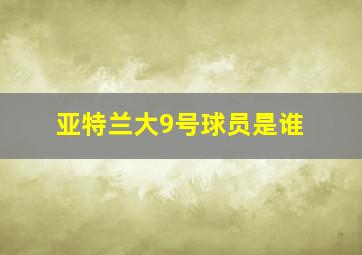 亚特兰大9号球员是谁